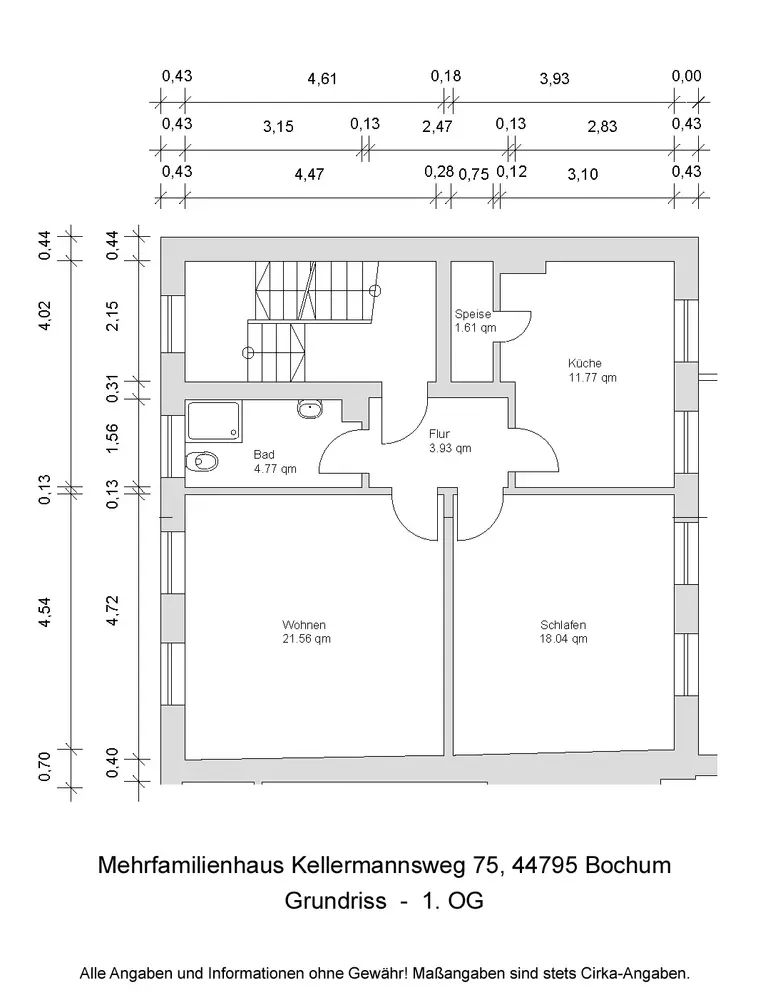 0,43 4,61 0,18 3,93 0,00

0,43 3,15 0,13 2,47 0,13 2,83 0,43

0,43 4,47 0,28 0,75 0,12 3,10 0,43

0,44
4,02
0,13
4,54
0,70

0,44
2,15
0,31
1,56
0,13
4,72
0,40

Speise
1.61 qm

Küche
11.77 qm

Flur
3.93 qm

Bad
4.77 qm

Wohnen
21.56 qm

Schlafen
18.04 qm

Mehrfamilienhaus Kellermannsweg 75, 44795 Bochum
Grundriss - 1. OG

Alle Angaben und Informationen ohne Gewähr! Maßangaben sind stets Cirka-Angaben.